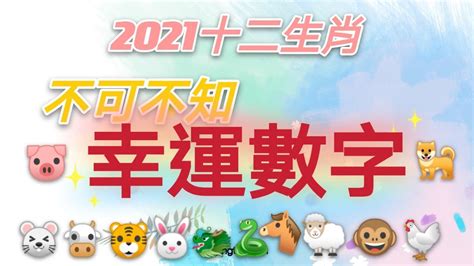 2021十二生肖

不可不知

幸運數字